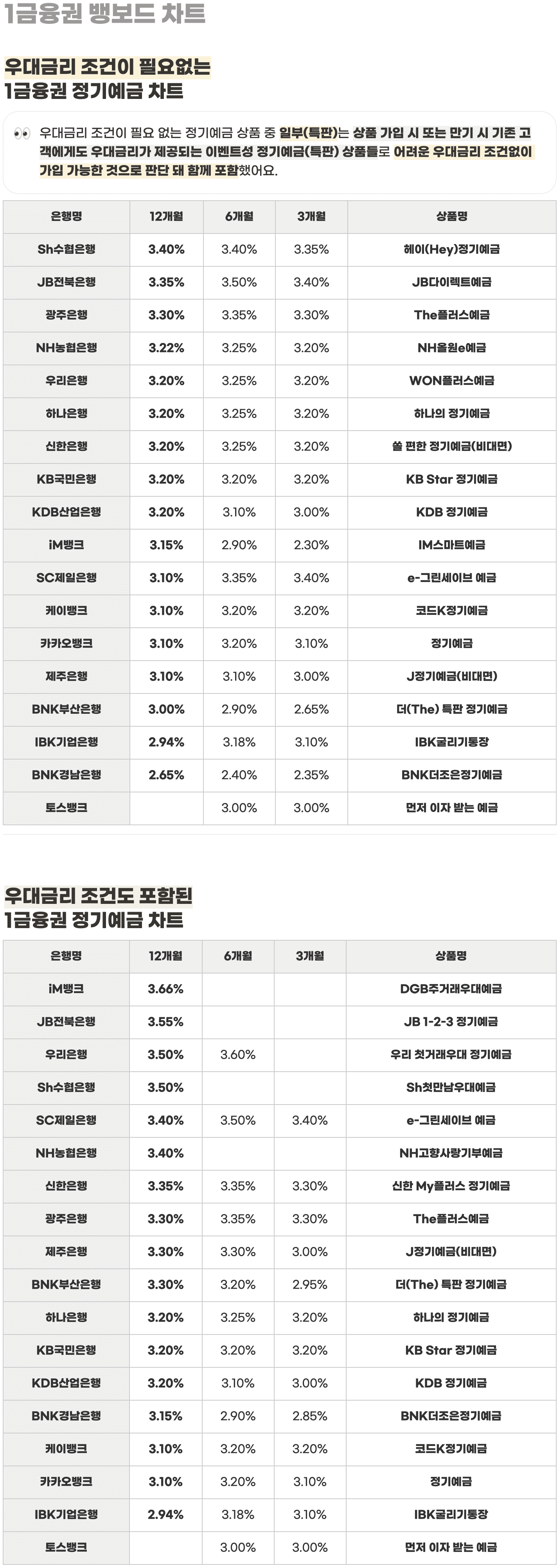 1금융권 뱅보드 차트

우대금리 조건이 필요없는
1금융권 정기예금 차트

👀 우대금리 조건이 필요 없는 정기예금 상품 중 일부(특판)는 상품 가입 시 또는 만기 시 기존 고객에게도 우대금리가 제공되는 이벤트성 정기예금(특판) 상품들로 어려운 우대금리 조건없이 가입 가능한 것으로 판단 돼 함께 포함했어요.

| 은행명 | 12개월 | 6개월 | 3개월 | 상품명 |
|---|---|---|---|---|
| Sh수협은행 | 3.40% | 3.40% | 3.35% | 헤이(Hey)정기예금 |
| JB전북은행 | 3.35% | 3.50% | 3.40% | JB다이렉트예금 |
| 광주은행 | 3.30% | 3.35% | 3.30% | The플러스예금 |
| NH농협은행 | 3.22% | 3.25% | 3.20% | NH올원e예금 |
| 우리은행 | 3.20% | 3.25% | 3.20% | WON플러스예금 |
| 하나은행 | 3.20% | 3.25% | 3.20% | 하나의 정기예금 |
| 신한은행 | 3.20% | 3.25% | 3.20% | 쏠 편한 정기예금(비대면) |
| KB국민은행 | 3.20% | 3.20% | 3.20% | KB Star 정기예금 |
| KDB산업은행 | 3.20% | 3.10% | 3.00% | KDB 정기예금 |
| iM뱅크 | 3.15% | 2.90% | 2.30% | IM스마트예금 |
| SC제일은행 | 3.10% | 3.35% | 3.40% | e-그린세이브 예금 |
| 케이뱅크 | 3.10% | 3.20% | 3.20% | 코드K정기예금 |
| 카카오뱅크 | 3.10% | 3.20% | 3.10% | 정기예금 |
| 제주은행 | 3.10% | 3.10% | 3.00% | J정기예금(비대면) |
| BNK부산은행 | 3.00% | 2.90% | 2.65% | 더(The) 특판 정기예금 |
| IBK기업은행 | 2.94% | 3.18% | 3.10% | IBK굴리기통장 |
| BNK경남은행 | 2.65% | 2.40% | 2.35% | BNK더조은정기예금 |
| 토스뱅크 | | 3.00% | 3.00% | 먼저 이자 받는 예금 |

우대금리 조건도 포함된
1금융권 정기예금 차트

| 은행명 | 12개월 | 6개월 | 3개월 | 상품명 |
|---|---|---|---|---|
| iM뱅크 | 3.66% | | | DGB주거래우대예금 |
| JB전북은행 | 3.55% | | | JB 1-2-3 정기예금 |
| 우리은행 | 3.50% | 3.60% | | 우리 첫거래우대 정기예금 |
| Sh수협은행 | 3.50% | | | Sh첫만남우대예금 |
| SC제일은행 | 3.40% | 3.50% | 3.40% | e-그린세이브 예금 |
| NH농협은행 | 3.40% | | | NH고향사랑기부예금 |
| 신한은행 | 3.35% | 3.35% | 3.30% | 신한 My플러스 정기예금 |
| 광주은행 | 3.30% | 3.35% | 3.30% | The플러스예금 |
| 제주은행 | 3.30% | 3.30% | 3.00% | J정기예금(비대면) |
| BNK부산은행 | 3.30% | 3.20% | 2.95% | 더(The) 특판 정기예금 |
| 하나은행 | 3.20% | 3.25% | 3.20% | 하나의 정기예금 |
| KB국민은행 | 3.20% | 3.20% | 3.20% | KB Star 정기예금 |
| KDB산업은행 | 3.20% | 3.10% | 3.00% | KDB 정기예금 |
| BNK경남은행 | 3.15% | 2.90% | 2.85% | BNK더조은정기예금 |
| 케이뱅크 | 3.10% | 3.20% | 3.20% | 코드K정기예금 |
| 카카오뱅크 | 3.10% | 3.20% | 3.10% | 정기예금 |
| IBK기업은행 | 2.94% | 3.18% | 3.10% | IBK굴리기통장 |
| 토스뱅크 | | 3.00% | 3.00% | 먼저 이자 받는 예금 |